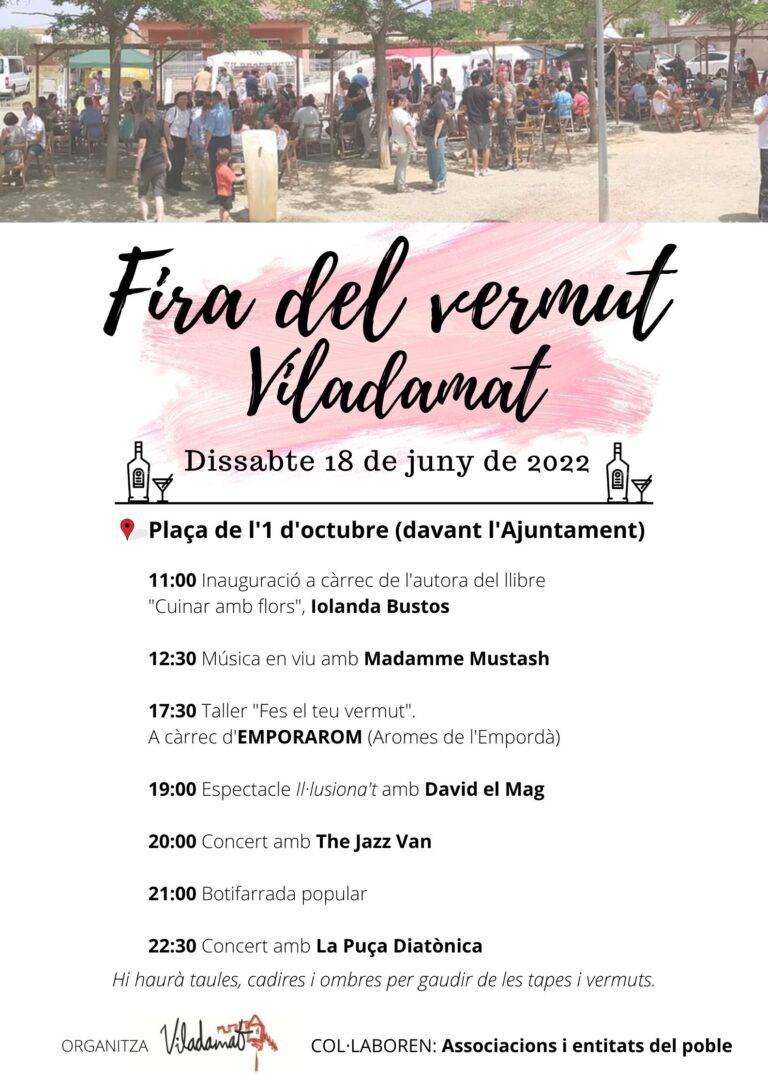 Fira del vermut
Viladamat

Dissabte 18 de juny de 2022

Plaça de l'1 d'octubre (davant l'Ajuntament)

11:00 Inauguració a càrrec de l'autora del llibre "Cuinar amb flors", Iolanda Bustos

12:30 Música en viu amb Madamme Mustash

17:30 Taller "Fes el teu vermut". A càrrec d'EMPORAROM (Aromes de l'Empordà)

19:00 Espectacle Il·lusiona't amb David el Mag

20:00 Concert amb The Jazz Van

21:00 Botifarrada popular

22:30 Concert amb La Puça Diatònica

Hi haurà taules, cadires i ombres per gaudir de les tapes i vermuts.

ORGANITZA Viladamat

COL·LABOREN: Associacions i entitats del poble